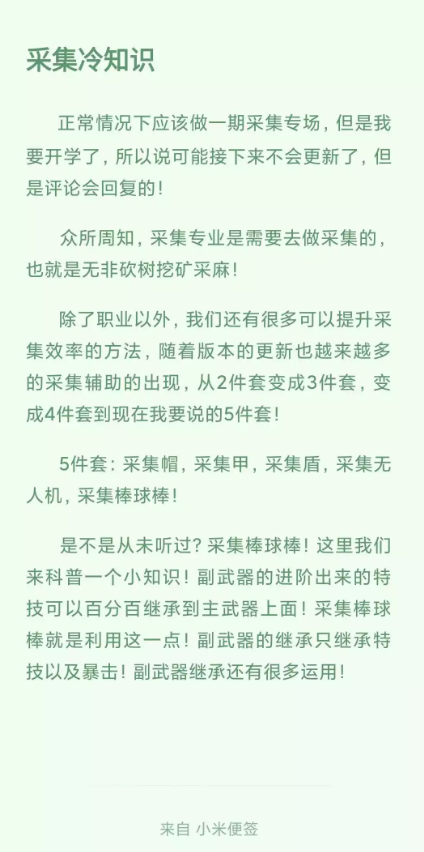 采集冷知识

正常情况下应该做一期采集专场，但是我要开学了，所以说可能接下来不会更新了，但是评论会回复的！

众所周知，采集专业是需要去做采集的，也就是无非砍树挖矿采麻！

除了职业以外，我们还有很多可以提升采集效率的方法，随着版本的更新也越来越多的采集辅助的出现，从2件套变成3件套，变成4件套到现在我要说的5件套！

5件套：采集帽，采集甲，采集盾，采集无人机，采集棒球棒！

是不是从未听过？采集棒球棒！这里我们来科普一个小知识！副武器的进阶出来的特技可以百分百继承到主武器上面！采集棒球棒就是利用这一点！副武器的继承只继承特技以及暴击！副武器继承还有很多运用！

来自 小米便签